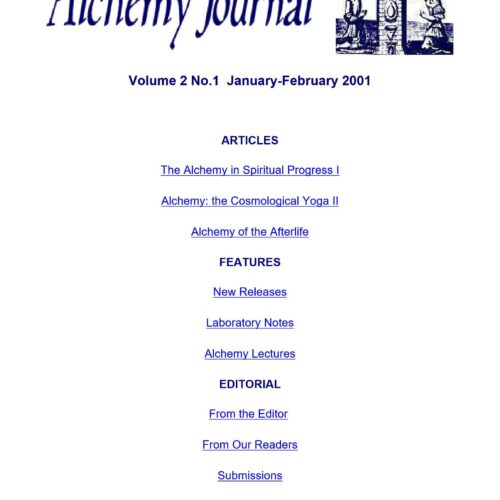 Alchemy Journal

Volume 2 No.1 January-February 2001

ARTICLES

The Alchemy in Spiritual Progress I

Alchemy: the Cosmological Yoga II

Alchemy of the Afterlife

FEATURES

New Releases

Laboratory Notes

Alchemy Lectures

EDITORIAL

From the Editor

From Our Readers

Submissions